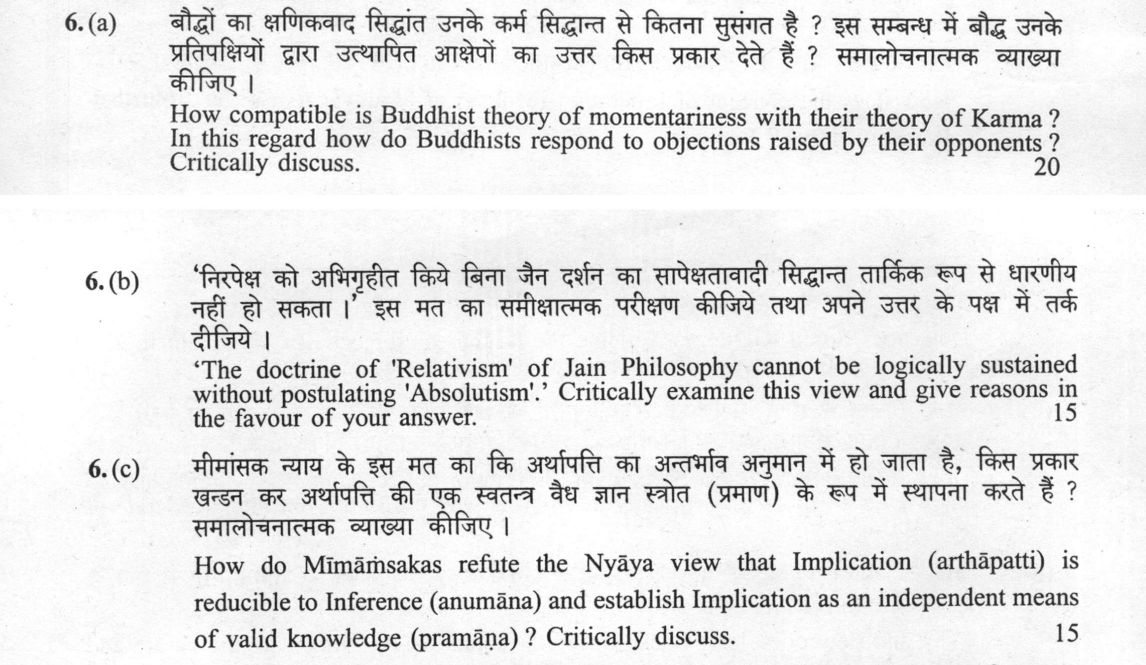 6. (a) बौद्धों का क्षणिकवाद सिद्धांत उनके कर्म सिद्धान्त से कितना सुसंगत है ? इस सम्बन्ध में बौद्ध उनके प्रतिपक्षियों द्वारा उत्थापित आक्षेपों का उत्तर किस प्रकार देते हैं ? समालोचनात्मक व्याख्या कीजिए ।

How compatible is Buddhist theory of momentariness with their theory of Karma ? In this regard how do Buddhists respond to objections raised by their opponents ? Critically discuss. 20

6. (b) 'निरपेक्ष को अभिगृहीत किये बिना जैन दर्शन का सापेक्षतावादी सिद्धान्त तार्किक रूप से धारणीय नहीं हो सकता ।' इस मत का समीक्षात्मक परीक्षण कीजिये तथा अपने उत्तर के पक्ष में तर्क दीजिये ।

'The doctrine of 'Relativism' of Jain Philosophy cannot be logically sustained without postulating 'Absolutism'.' Critically examine this view and give reasons in the favour of your answer. 15

6. (c) मीमांसक न्याय के इस मत का कि अर्थापत्ति का अन्तर्भाव अनुमान में हो जाता है, किस प्रकार खन्डन कर अर्थापत्ति की एक स्वतन्त्र वैध ज्ञान स्त्रोत (प्रमाण) के रूप में स्थापना करते हैं ? समालोचनात्मक व्याख्या कीजिए ।

How do Mīmāṁsakas refute the Nyāya view that Implication (arthāpatti) is reducible to Inference (anumāna) and establish Implication as an independent means of valid knowledge (pramāṇa) ? Critically discuss. 15